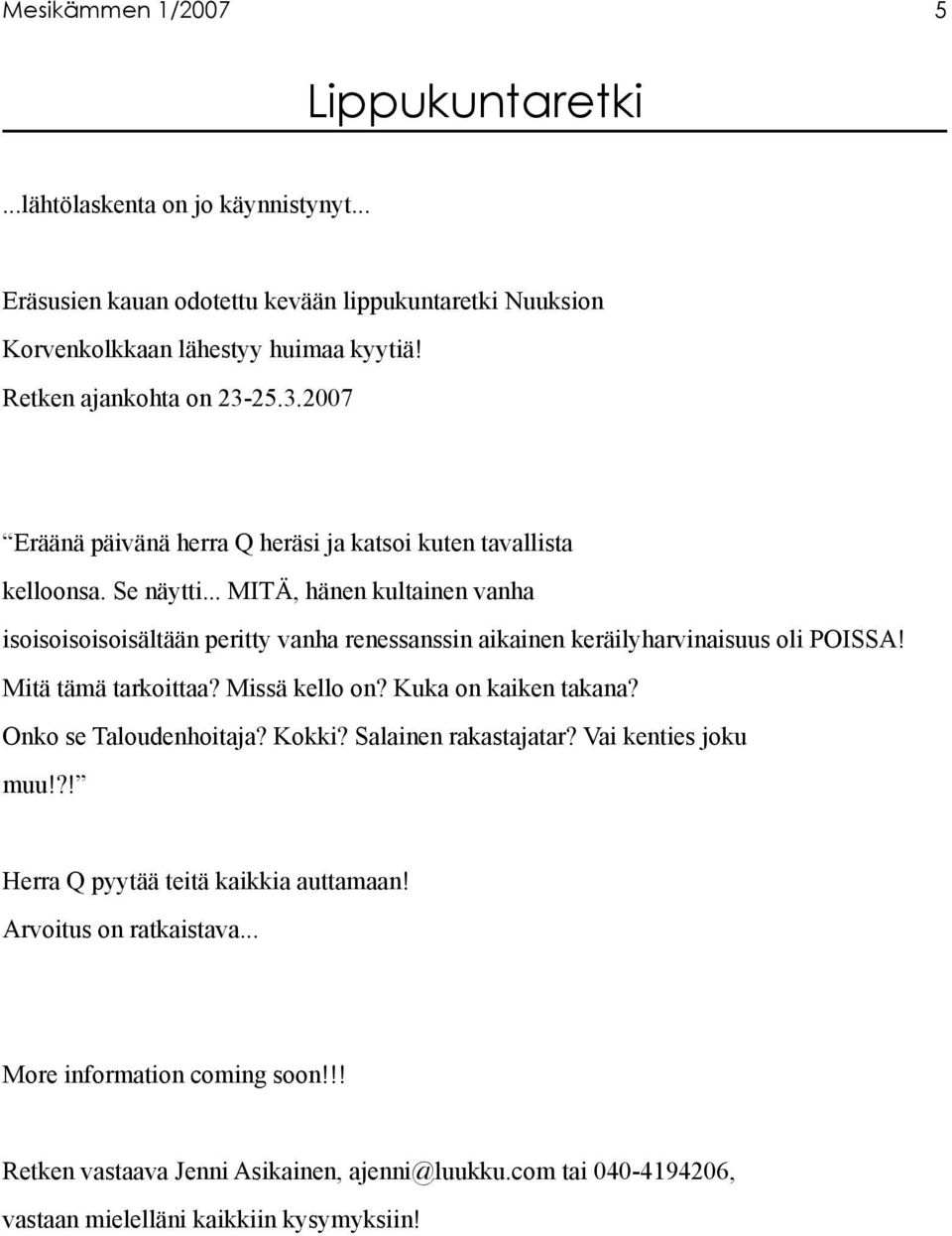 Mesikämmen 1/2007 5

Lippukuntaretki

...lähtölaskenta on jo käynnistynyt...

Eräsusien kauan odotettu kevään lippukuntaretki Nuuksion Korvenkolkkaan lähestyy huimaa kyytiä!
Retken ajankohta on 23-25.3.2007

“Eräänä päivänä herra Q heräsi ja katsoi kuten tavallista kelloonsa. Se näytti... MITÄ, hänen kultainen vanha isoisoisoisoisältään peritty vanha renessanssin aikainen keräilyharvinaisuus oli POISSA! Mitä tämä tarkoittaa? Missä kello on? Kuka on kaiken takana? Onko se Taloudenhoitaja? Kokki? Salainen rakastajatar? Vai kenties joku muu!?!”

Herra Q pyytää teitä kaikkia auttamaan!
Arvoitus on ratkaistava...

More information coming soon!!!

Retken vastaava Jenni Asikainen, ajenni@luukku.com tai 040-4194206, vastaan mielelläni kaikkiin kysymyksiin!